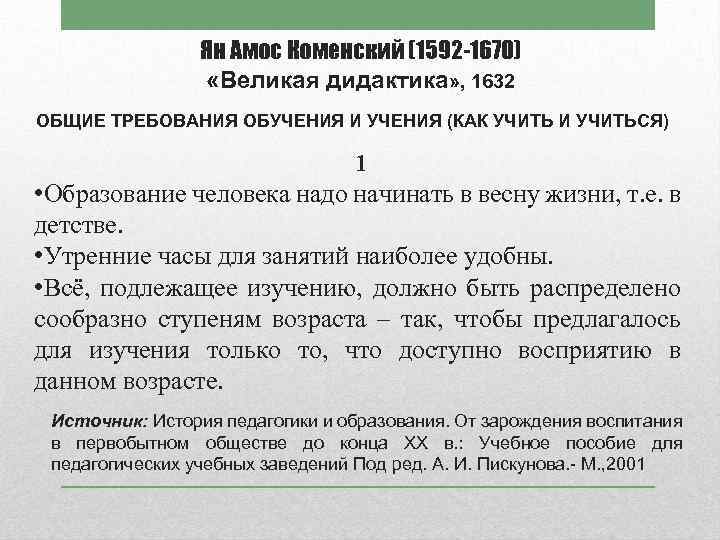 Ян Амос Коменский (1592-1670)
«Великая дидактика», 1632

ОБЩИЕ ТРЕБОВАНИЯ ОБУЧЕНИЯ И УЧЕНИЯ (КАК УЧИТЬ И УЧИТЬСЯ)

1

•Образование человека надо начинать в весну жизни, т.е. в детстве.
•Утренние часы для занятий наиболее удобны.
•Всё, подлежащее изучению, должно быть распределено сообразно ступеням возраста – так, чтобы предлагалось для изучения только то, что доступно восприятию в данном возрасте.

Источник: История педагогики и образования. От зарождения воспитания в первобытном обществе до конца XX в.: Учебное пособие для педагогических учебных заведений Под ред. А. И. Пискунова.- М.,2001